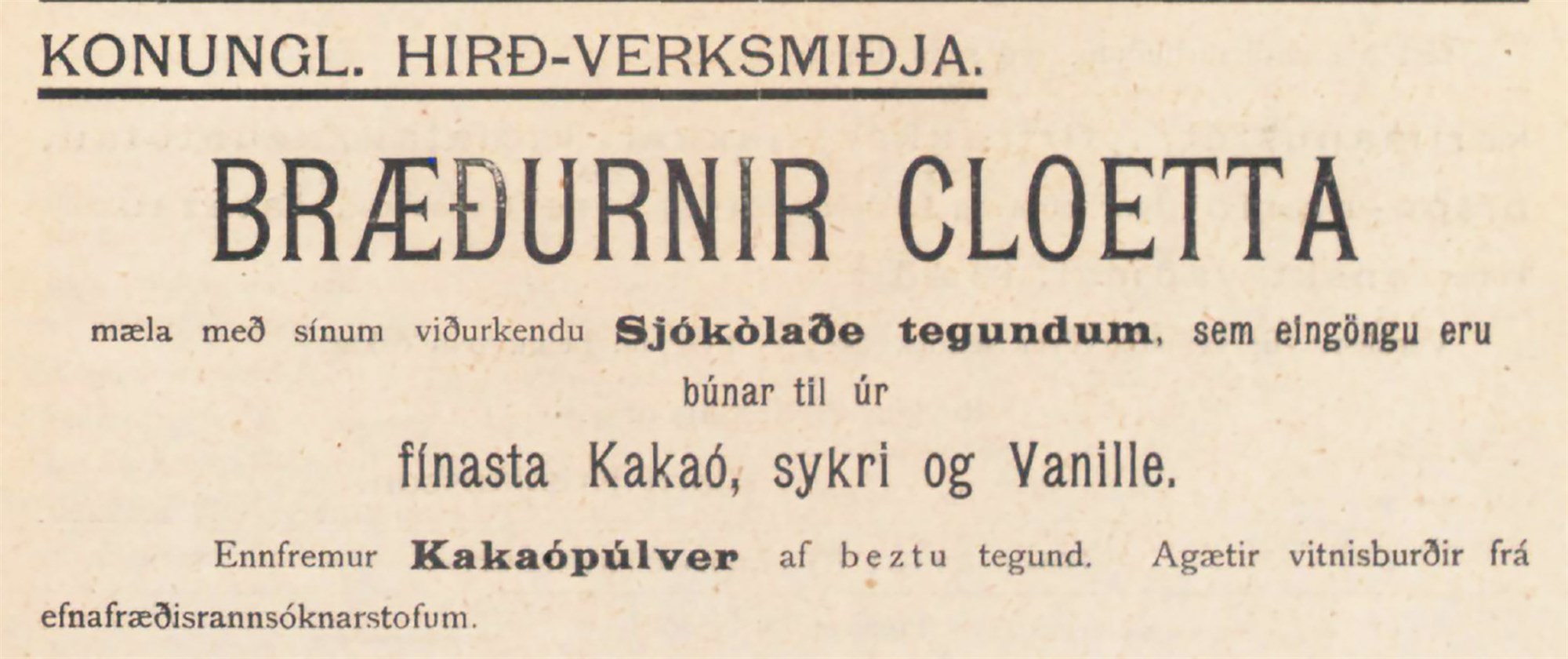 KONUNGL. HIRÐ-VERKSMIÐJA.

BRÆÐURNIR CLOETTA

mæla með sínum viðurkendu Sjókòlaðe tegundum, sem eingöngu eru búnar til úr

fínasta Kakaó, sykri og Vanille.

Ennfremur Kakaópúlver af beztu tegund. Agætir vitnisburðir frá efnafræðisrannsóknarstofum.